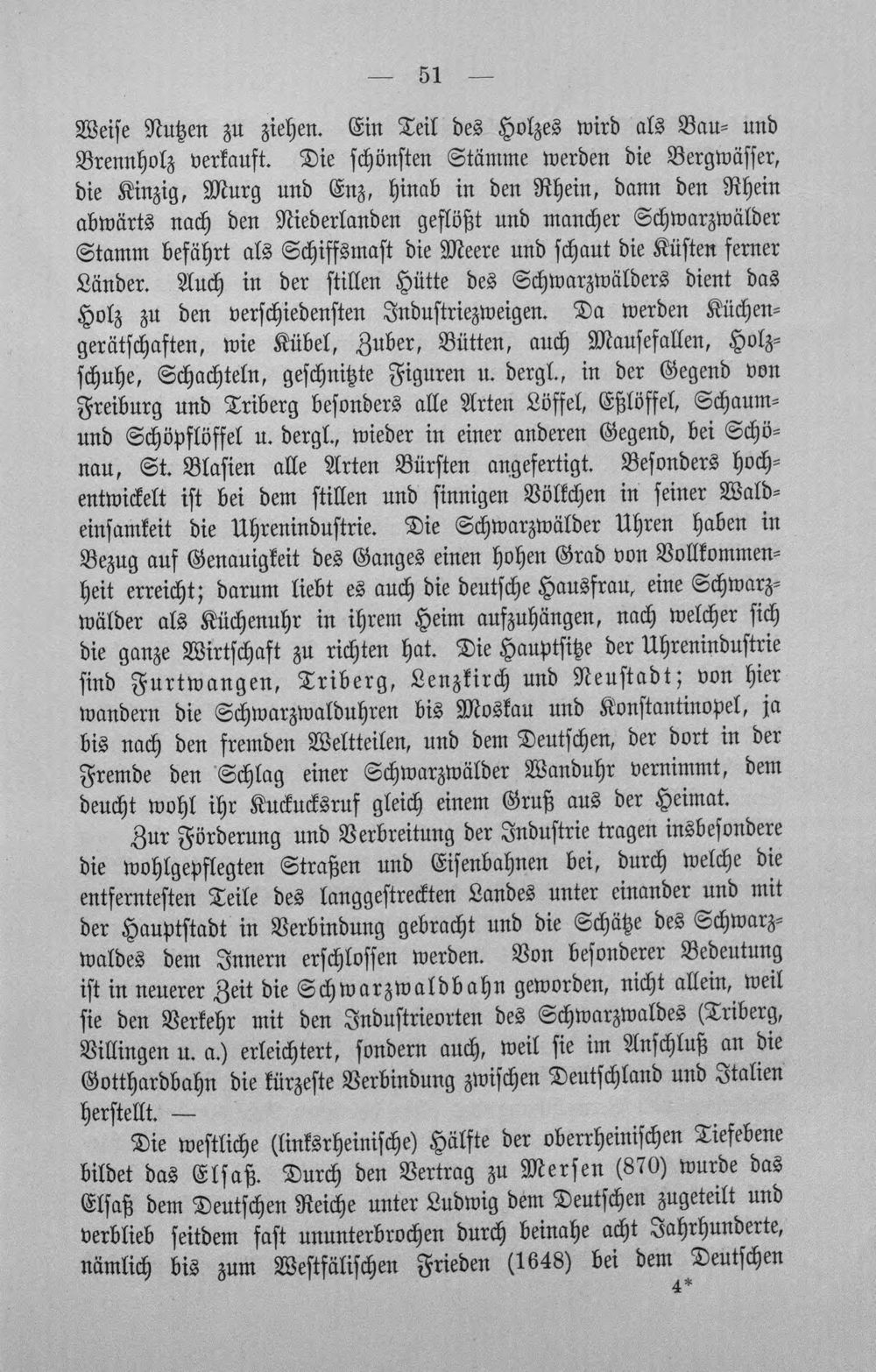 — 51 —

Weise Nutzen zu ziehen. Ein Teil des Holzes wird als Bau- und Brennholz verkauft. Die schönsten Stämme werden die Bergwässer, die Kinzig, Murg und Enz, hinab in den Rhein, dann den Rhein abwärts nach den Niederlanden geflößt und mancher Schwarzwälder Stamm befährt als Schiffsmast die Meere und schaut die Küsten ferner Länder. Auch in der stillen Hütte des Schwarzwälders dient das Holz zu den verschiedensten Industriezweigen. Da werden Küchengerätschaften, wie Kübel, Zuber, Bütten, auch Mausefallen, Holzschuhe, Schachteln, geschnitzte Figuren u. dergl., in der Gegend von Freiburg und Triberg besonders alle Arten Löffel, Eßlöffel, Schaum- und Schöpflöffel u. dergl., wieder in einer anderen Gegend, bei Schönau, St. Blasien alle Arten Bürsten angefertigt. Besonders hochentwickelt ist bei dem stillen und sinnigen Völkchen in seiner Waldeinsamkeit die Uhrenindustrie. Die Schwarzwälder Uhren haben in Bezug auf Genauigkeit des Ganges einen hohen Grad von Vollkommenheit erreicht; darum liebt es auch die deutsche Hausfrau, eine Schwarzwälder als Küchenuhr in ihrem Heim aufzuhängen, nach welcher sich die ganze Wirtschaft zu richten hat. Die Hauptsitze der Uhrenindustrie sind Furtwangen, Triberg, Lenzkirch und Neustadt; von hier wandern die Schwarzwalduhren bis Moskau und Konstantinopel, ja bis nach den fremden Weltteilen, und dem Deutschen, der dort in der Fremde den Schlag einer Schwarzwälder Wanduhr vernimmt, dem deucht wohl ihr Kuckucksruf gleich einem Gruß aus der Heimat.

Zur Förderung und Verbreitung der Industrie tragen insbesondere die wohlgepflegten Straßen und Eisenbahnen bei, durch welche die entferntesten Teile des langgestreckten Landes unter einander und mit der Hauptstadt in Verbindung gebracht und die Schätze des Schwarzwaldes dem Innern erschlossen werden. Von besonderer Bedeutung ist in neuerer Zeit die Schwarzwaldbahn geworden, nicht allein, weil sie den Verkehr mit den Industrieorten des Schwarzwaldes (Triberg, Villingen u. a.) erleichtert, sondern auch, weil sie im Anschluß an die Gotthardbahn die kürzeste Verbindung zwischen Deutschland und Italien herstellt. —

Die westliche (linksrheinische) Hälfte der oberrheinischen Tiefebene bildet das Elsaß. Durch den Vertrag zu Mersen (870) wurde das Elsaß dem Deutschen Reiche unter Ludwig dem Deutschen zugeteilt und verblieb seitdem fast ununterbrochen durch beinahe acht Jahrhunderte, nämlich bis zum Westfälischen Frieden (1648) bei dem Deutschen

4*